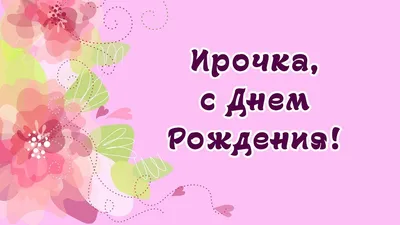 Ирочка,
с Днем
Рождения!